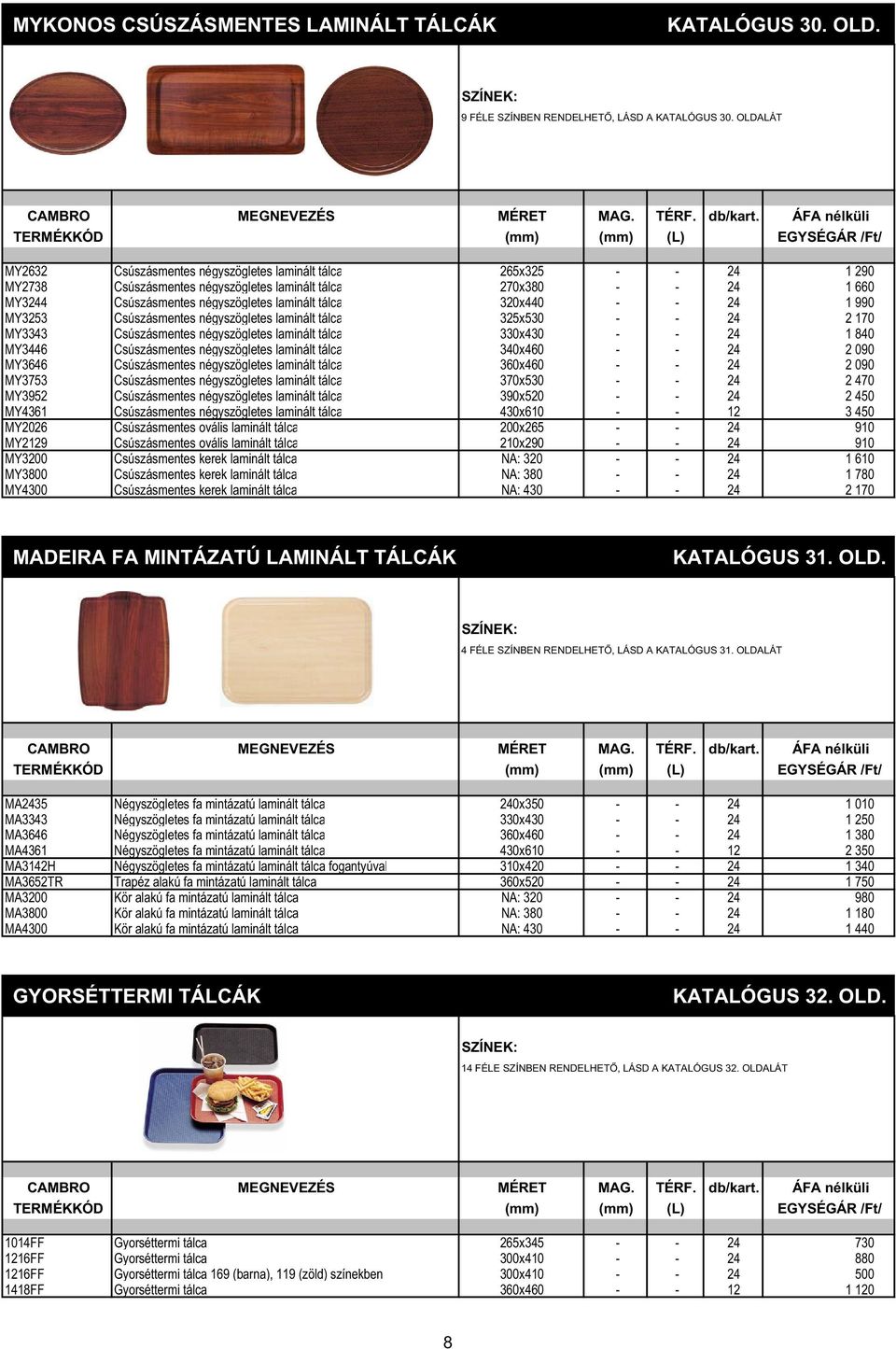 MYKONOS CSÚSZÁSMENTES LAMINÁLT TÁLCÁK KATALÓGUS 30. OLD.

SZÍNEK:
9 FÉLE SZÍNBEN RENDELHETŐ, LÁSD A KATALÓGUS 30. OLDALÁT

| CAMBRO TERMÉKKÓD | MEGNEVEZÉS | MÉRET (mm) | MAG. (mm) | TÉRF. (L) | db/kart. | ÁFA nélküli EGYSÉGÁR /Ft/ |
|---|---|---|---|---|---|---|
| MY2632 | Csúszásmentes négyszögletes laminált tálca | 265x325 | - | - | 24 | 1 290 |
| MY2738 | Csúszásmentes négyszögletes laminált tálca | 270x380 | - | - | 24 | 1 660 |
| MY3244 | Csúszásmentes négyszögletes laminált tálca | 320x440 | - | - | 24 | 1 990 |
| MY3253 | Csúszásmentes négyszögletes laminált tálca | 325x530 | - | - | 24 | 2 170 |
| MY3343 | Csúszásmentes négyszögletes laminált tálca | 330x430 | - | - | 24 | 1 840 |
| MY3446 | Csúszásmentes négyszögletes laminált tálca | 340x460 | - | - | 24 | 2 090 |
| MY3646 | Csúszásmentes négyszögletes laminált tálca | 360x460 | - | - | 24 | 2 090 |
| MY3753 | Csúszásmentes négyszögletes laminált tálca | 370x530 | - | - | 24 | 2 470 |
| MY3952 | Csúszásmentes négyszögletes laminált tálca | 390x520 | - | - | 24 | 2 450 |
| MY4361 | Csúszásmentes négyszögletes laminált tálca | 430x610 | - | - | 12 | 3 450 |
| MY2026 | Csúszásmentes ovális laminált tálca | 200x265 | - | - | 24 | 910 |
| MY2129 | Csúszásmentes ovális laminált tálca | 210x290 | - | - | 24 | 910 |
| MY3200 | Csúszásmentes kerek laminált tálca | NA: 320 | - | - | 24 | 1 610 |
| MY3800 | Csúszásmentes kerek laminált tálca | NA: 380 | - | - | 24 | 1 780 |
| MY4300 | Csúszásmentes kerek laminált tálca | NA: 430 | - | - | 24 | 2 170 |

MADEIRA FA MINTÁZATÚ LAMINÁLT TÁLCÁK KATALÓGUS 31. OLD.

SZÍNEK:
4 FÉLE SZÍNBEN RENDELHETŐ, LÁSD A KATALÓGUS 31. OLDALÁT

| CAMBRO TERMÉKKÓD | MEGNEVEZÉS | MÉRET (mm) | MAG. (mm) | TÉRF. (L) | db/kart. | ÁFA nélküli EGYSÉGÁR /Ft/ |
|---|---|---|---|---|---|---|
| MA2435 | Négyszögletes fa mintázatú laminált tálca | 240x350 | - | - | 24 | 1 010 |
| MA3343 | Négyszögletes fa mintázatú laminált tálca | 330x430 | - | - | 24 | 1 250 |
| MA3646 | Négyszögletes fa mintázatú laminált tálca | 360x460 | - | - | 24 | 1 380 |
| MA4361 | Négyszögletes fa mintázatú laminált tálca | 430x610 | - | - | 12 | 2 350 |
| MA3142H | Négyszögletes fa mintázatú laminált tálca fogantyúval | 310x420 | - | - | 24 | 1 340 |
| MA3652TR | Trapéz alakú fa mintázatú laminált tálca | 360x520 | - | - | 24 | 1 750 |
| MA3200 | Kör alakú fa mintázatú laminált tálca | NA: 320 | - | - | 24 | 980 |
| MA3800 | Kör alakú fa mintázatú laminált tálca | NA: 380 | - | - | 24 | 1 180 |
| MA4300 | Kör alakú fa mintázatú laminált tálca | NA: 430 | - | - | 24 | 1 440 |

GYORSÉTTERMI TÁLCÁK KATALÓGUS 32. OLD.

SZÍNEK:
14 FÉLE SZÍNBEN RENDELHETŐ, LÁSD A KATALÓGUS 32. OLDALÁT

| CAMBRO TERMÉKKÓD | MEGNEVEZÉS | MÉRET (mm) | MAG. (mm) | TÉRF. (L) | db/kart. | ÁFA nélküli EGYSÉGÁR /Ft/ |
|---|---|---|---|---|---|---|
| 1014FF | Gyorséttermi tálca | 265x345 | - | - | 24 | 730 |
| 1216FF | Gyorséttermi tálca | 300x410 | - | - | 24 | 880 |
| 1216FF | Gyorséttermi tálca 169 (barna), 119 (zöld) színekben | 300x410 | - | - | 24 | 500 |
| 1418FF | Gyorséttermi tálca | 360x460 | - | - | 12 | 1 120 |

8